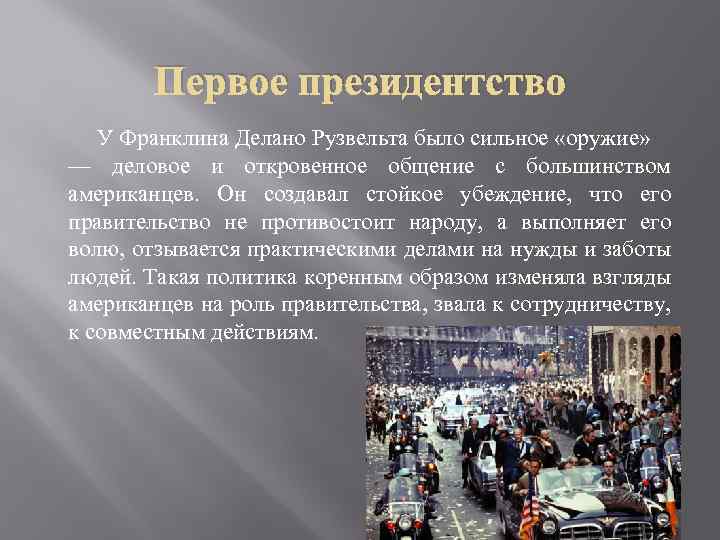 Первое президентство

У Франклина Делано Рузвельта было сильное «оружие» — деловое и откровенное общение с большинством американцев. Он создавал стойкое убеждение, что его правительство не противостоит народу, а выполняет его волю, отзывается практическими делами на нужды и заботы людей. Такая политика коренным образом изменяла взгляды американцев на роль правительства, звала к сотрудничеству, к совместным действиям.